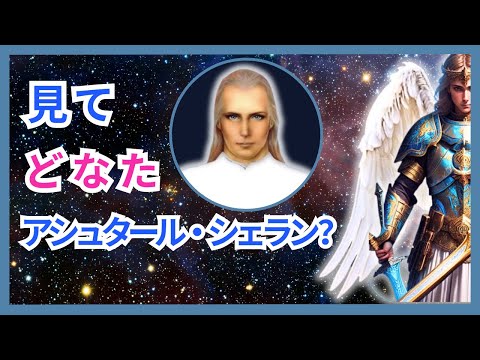 見て
どなた
アシュタール・シェラン?